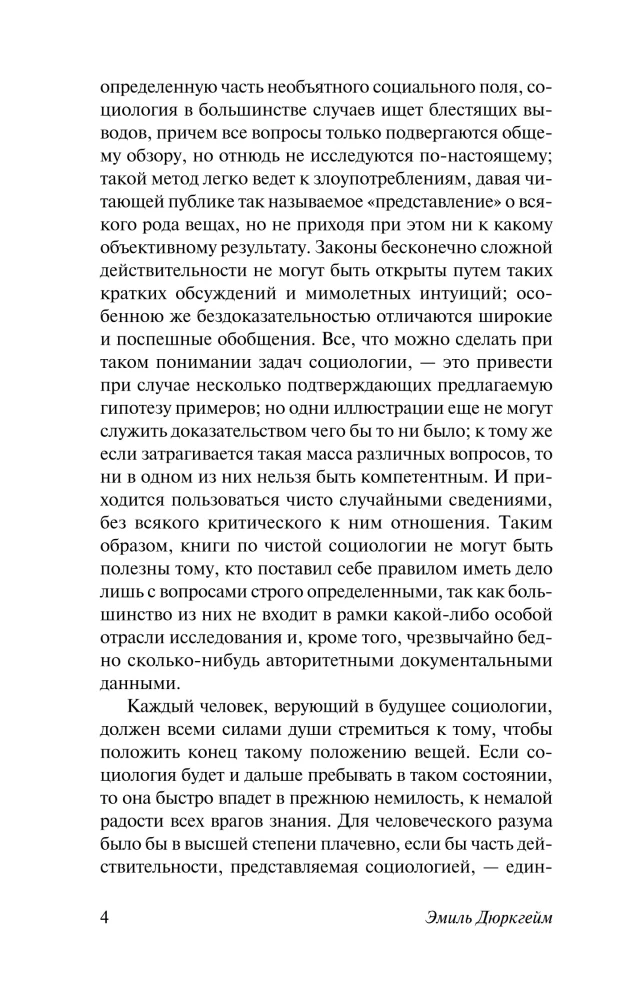 определенную часть необъятного социального поля, социология в большинстве случаев ищет блестящих выводов, причем все вопросы только подвергаются общему обзору, но отнюдь не исследуются по-настоящему; такой метод легко ведет к злоупотреблениям, давая читающей публике так называемое «представление» о всякого рода вещах, но не приходя при этом ни к какому объективному результату. Законы бесконечно сложной действительности не могут быть открыты путем таких кратких обсуждений и мимолетных интуиций; особенною же бездоказательностью отличаются широкие и поспешные обобщения. Все, что можно сделать при таком понимании задач социологии, — это привести при случае несколько подтверждающих предлагаемую гипотезу примеров; но одни иллюстрации еще не могут служить доказательством чего бы то ни было; к тому же если затрагивается такая масса различных вопросов, то ни в одном из них нельзя быть компетентным. И приходится пользоваться чисто случайными сведениями, без всякого критического к ним отношения. Таким образом, книги по чистой социологии не могут быть полезны тому, кто поставил себе правилом иметь дело лишь с вопросами строго определенными, так как большинство из них не входит в рамки какой-либо особой отрасли исследования и, кроме того, чрезвычайно бедно сколько-нибудь авторитетными документальными данными.

Каждый человек, верующий в будущее социологии, должен всеми силами души стремиться к тому, чтобы положить конец такому положению вещей. Если социология будет и дальше пребывать в таком состоянии, то она быстро впадет в прежнюю немилость, к немалой радости всех врагов знания. Для человеческого разума было бы в высшей степени плачевно, если бы часть действительности, представляемая социологией, — един-

4 Эмиль Дюркгейм